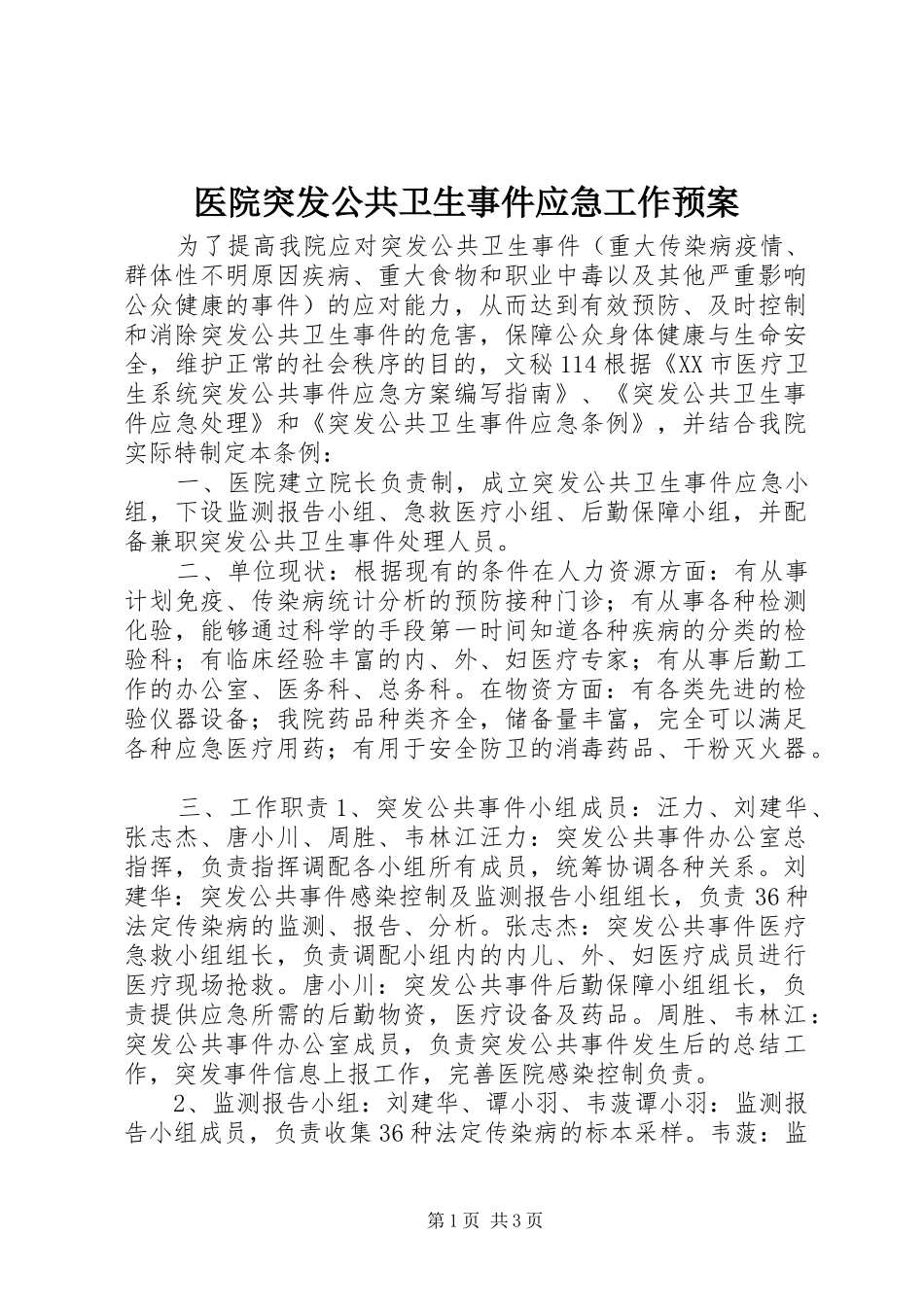 医院突发公共卫生事件应急工作预案

为了提高我院应对突发公共卫生事件（重大传染病疫情、群体性不明原因疾病、重大食物和职业中毒以及其他严重影响公众健康的事件）的应对能力，从而达到有效预防、及时控制和消除突发公共卫生事件的危害，保障公众身体健康与生命安全，维护正常的社会秩序的目的，文秘114根据《XX市医疗卫生系统突发公共事件应急方案编写指南》、《突发公共卫生事件应急处理》和《突发公共卫生事件应急条例》，并结合我院实际特制定本条例：

一、医院建立院长负责制，成立突发公共卫生事件应急小组，下设监测报告小组、急救医疗小组、后勤保障小组，并配备兼职突发公共卫生事件处理人员。

二、单位现状：根据现有的条件在人力资源方面：有从事计划免疫、传染病统计分析的预防接种门诊；有从事各种检测化验，能够通过科学的手段第一时间知道各种疾病的分类的检验科；有临床经验丰富的内、外、妇医疗专家；有从事后勤工作的办公室、医务科、总务科。在物资方面：有各类先进的检验仪器设备；我院药品种类齐全，储备量丰富，完全可以满足各种应急医疗用药；有用于安全防卫的消毒药品、干粉灭火器。

三、工作职责1、突发公共事件小组成员：汪力、刘建华、张志杰、唐小川、周胜、韦林江汪力：突发公共事件办公室总指挥，负责指挥调配各小组所有成员，统筹协调各种关系。刘建华：突发公共事件感染控制及监测报告小组组长，负责36种法定传染病的监测、报告、分析。张志杰：突发公共事件医疗急救小组组长，负责调配小组内的内儿、外、妇医疗成员进行医疗现场抢救。唐小川：突发公共事件后勤保障小组组长，负责提供应急所需的后勤物资，医疗设备及药品。周胜、韦林江：突发公共事件办公室成员，负责突发公共事件发生后的总结工作，突发事件信息上报工作，完善医院感染控制负责。

2、监测报告小组：刘建华、谭小羽、韦菠谭小羽：监测报告小组成员，负责收集36种法定传染病的标本采样。韦菠：监

第1页 共3页